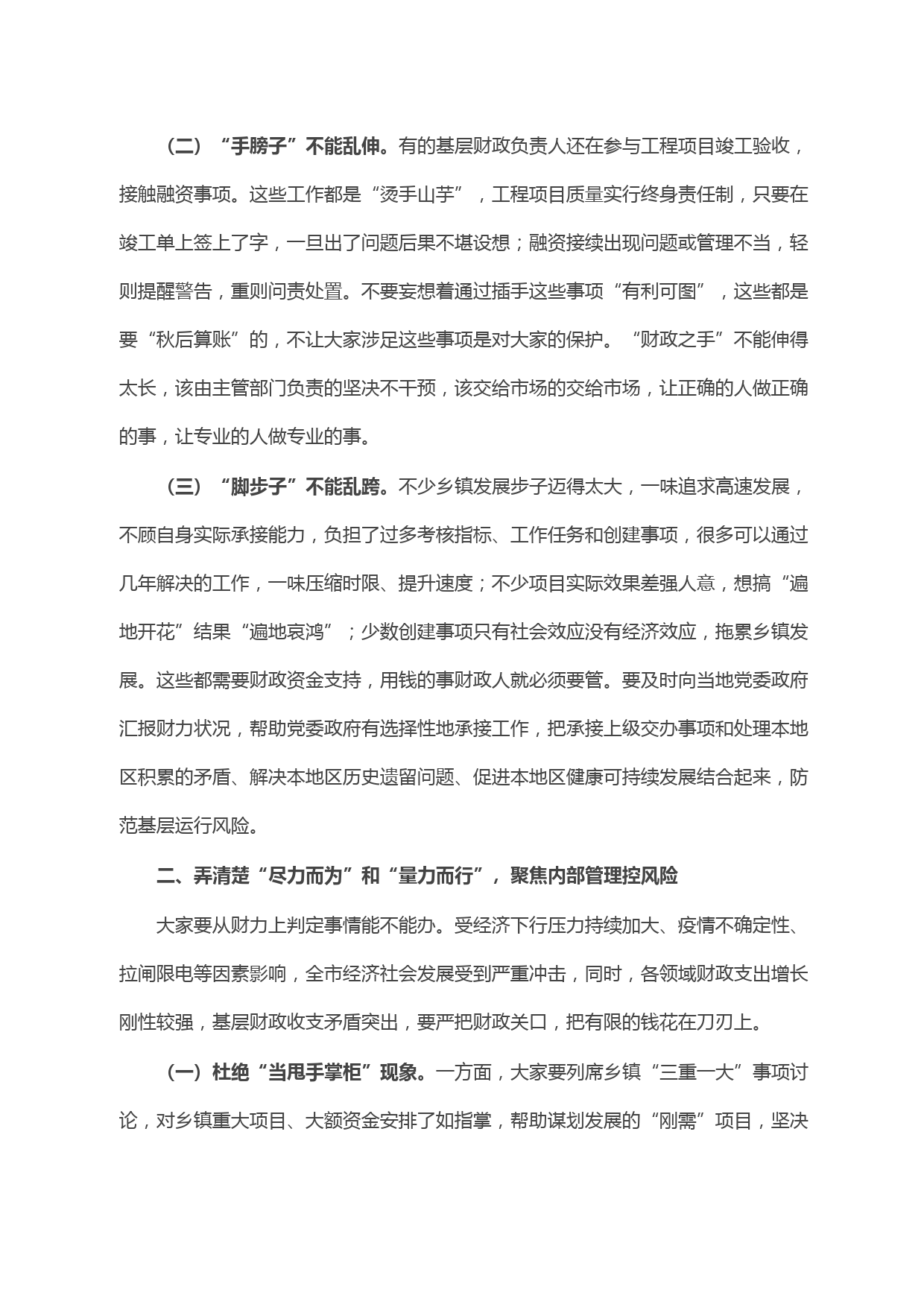 （二）“手膀子”不能乱伸。有的基层财政负责人还在参与工程项目竣工验收，接触融资事项。这些工作都是“烫手山芋”，工程项目质量实行终身责任制，只要在竣工单上签上了字，一旦出了问题后果不堪设想；融资接续出现问题或管理不当，轻则提醒警告，重则问责处置。不要妄想着通过插手这些事项“有利可图”，这些都是要“秋后算账”的，不让大家涉足这些事项是对大家的保护。“财政之手”不能伸得太长，该由主管部门负责的坚决不干预，该交给市场的交给市场，让正确的人做正确的事，让专业的人做专业的事。

（三）“脚步子”不能乱跨。不少乡镇发展步子迈得太大，一味追求高速发展，不顾自身实际承接能力，负担了过多考核指标、工作任务和创建事项，很多可以通过几年解决的工作，一味压缩时限、提升速度；不少项目实际效果差强人意，想搞“遍地开花”结果“遍地哀鸿”；少数创建事项只有社会效应没有经济效应，拖累乡镇发展。这些都需要财政资金支持，用钱的事财政人就必须要管。要及时向当地党委政府汇报财力状况，帮助党委政府有选择性地承接工作，把承接上级交办事项和处理本地区积累的矛盾、解决本地区历史遗留问题、促进本地区健康可持续发展结合起来，防范基层运行风险。

二、弄清楚“尽力而为”和“量力而行”，聚焦内部管理控风险

大家要从财力上判定事情能不能办。受经济下行压力持续加大、疫情不确定性、拉闸限电等因素影响，全市经济社会发展受到严重冲击，同时，各领域财政支出增长刚性较强，基层财政收支矛盾突出，要严把财政关口，把有限的钱花在刀刃上。

（一）杜绝“当甩手掌柜”现象。一方面，大家要列席乡镇“三重一大”事项讨论，对乡镇重大项目、大额资金安排了如指掌，帮助谋划发展的“刚需”项目，坚决